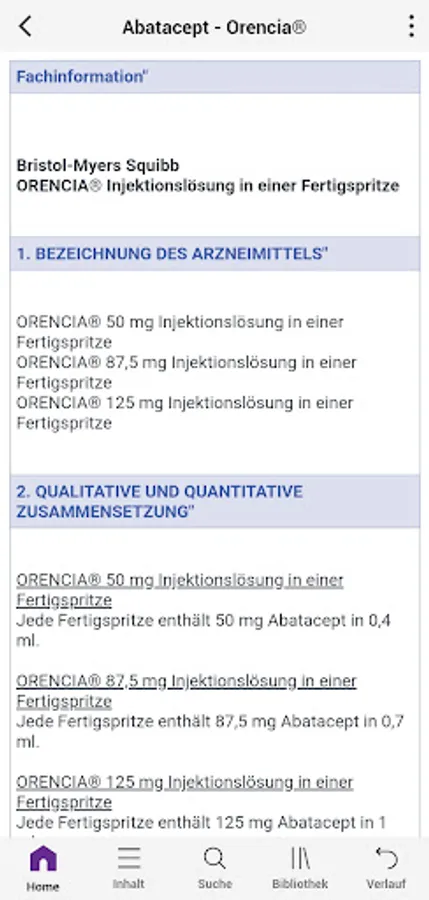 Abatacept - Orencia®

Fachinformation"

Bristol-Myers Squibb
ORENCIA® Injektionslösung in einer Fertigspritze

1. BEZEICHNUNG DES ARZNEIMITTELS"

ORENCIA® 50 mg Injektionslösung in einer Fertigspritze
ORENCIA® 87,5 mg Injektionslösung in einer Fertigspritze
ORENCIA® 125 mg Injektionslösung in einer Fertigspritze

2. QUALITATIVE UND QUANTITATIVE ZUSAMMENSETZUNG"

ORENCIA® 50 mg Injektionslösung in einer Fertigspritze
Jede Fertigspritze enthält 50 mg Abatacept in 0,4 ml.

ORENCIA® 87,5 mg Injektionslösung in einer Fertigspritze
Jede Fertigspritze enthält 87,5 mg Abatacept in 0,7 ml.

ORENCIA® 125 mg Injektionslösung in einer Fertigspritze
Jede Fertigspritze enthält 125 mg Abatacept in 1

Home Inhalt Suche Bibliothek Verlauf